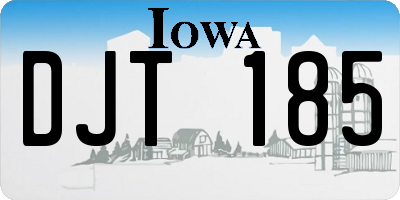 IOWA

DJT 185